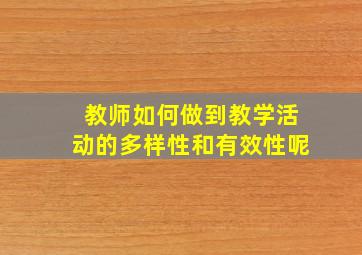 教师如何做到教学活动的多样性和有效性呢